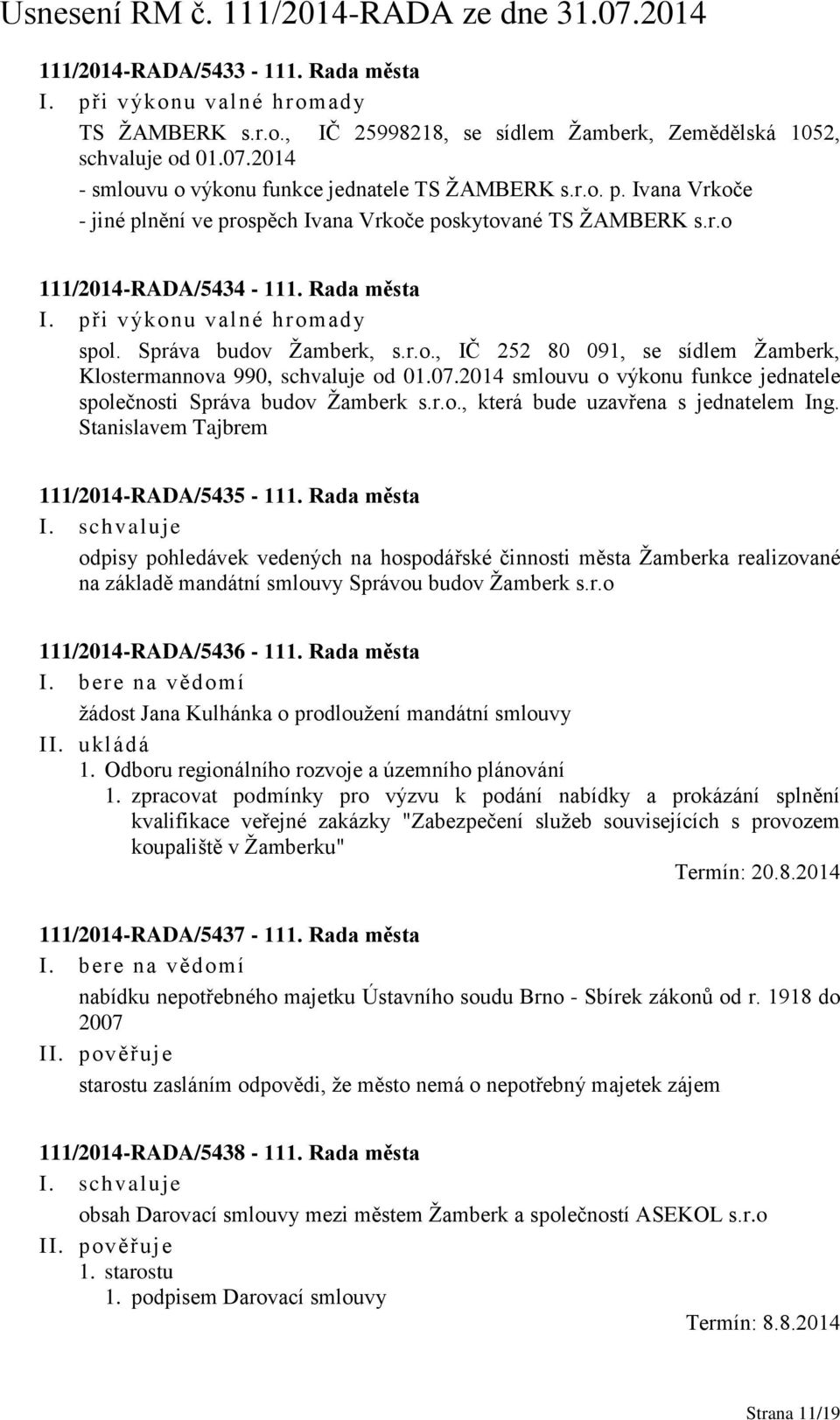 Usnesení RM č. 111/2014-RADA ze dne 31.07.2014

111/2014-RADA/5433 - 111. Rada města

I. při výkonu valné hromady

TS ŽAMBERK s.r.o., IČ 25998218, se sídlem Žamberk, Zemědělská 1052, schvaluje od 01.07.2014
- smlouvu o výkonu funkce jednatele TS ŽAMBERK s.r.o. p. Ivana Vrkoče
- jiné plnění ve prospěch Ivana Vrkoče poskytované TS ŽAMBERK s.r.o

111/2014-RADA/5434 - 111. Rada města

I. při výkonu valné hromady

spol. Správa budov Žamberk, s.r.o., IČ 252 80 091, se sídlem Žamberk, Klostermannova 990, schvaluje od 01.07.2014 smlouvu o výkonu funkce jednatele společnosti Správa budov Žamberk s.r.o., která bude uzavřena s jednatelem Ing. Stanislavem Tajbrem

111/2014-RADA/5435 - 111. Rada města

I. schvaluje

odpisy pohledávek vedených na hospodářské činnosti města Žamberka realizované na základě mandátní smlouvy Správou budov Žamberk s.r.o

111/2014-RADA/5436 - 111. Rada města

I. bere na vědomí

žádost Jana Kulhánka o prodloužení mandátní smlouvy

II. ukládá

1. Odboru regionálního rozvoje a územního plánování

1. zpracovat podmínky pro výzvu k podání nabídky a prokázání splnění kvalifikace veřejné zakázky "Zabezpečení služeb souvisejících s provozem koupaliště v Žamberku"

Termín: 20.8.2014

111/2014-RADA/5437 - 111. Rada města

I. bere na vědomí

nabídku nepotřebného majetku Ústavního soudu Brno - Sbírek zákonů od r. 1918 do 2007

II. pověřuje

starostu zasláním odpovědi, že město nemá o nepotřebný majetek zájem

111/2014-RADA/5438 - 111. Rada města

I. schvaluje

obsah Darovací smlouvy mezi městem Žamberk a společností ASEKOL s.r.o

II. pověřuje

1. starostu

1. podpisem Darovací smlouvy

Termín: 8.8.2014

Strana 11/19